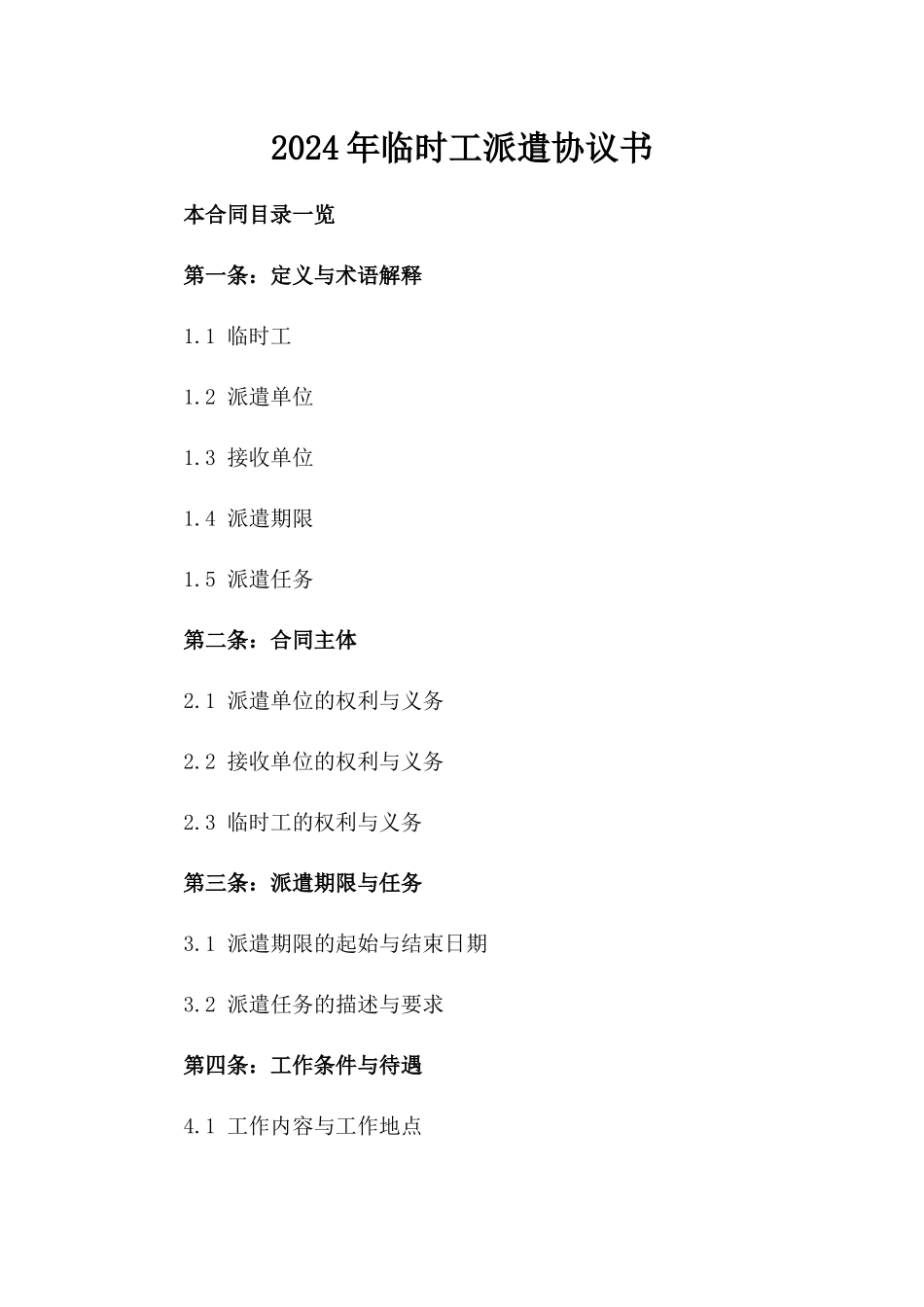 2024年临时工派遣协议书

本合同目录一览

第一条：定义与术语解释

1.1 临时工

1.2 派遣单位

1.3 接收单位

1.4 派遣期限

1.5 派遣任务

第二条：合同主体

2.1 派遣单位的权利与义务

2.2 接收单位的权利与义务

2.3 临时工的权利与义务

第三条：派遣期限与任务

3.1 派遣期限的起始与结束日期

3.2 派遣任务的描述与要求

第四条：工作条件与待遇

4.1 工作内容与工作地点